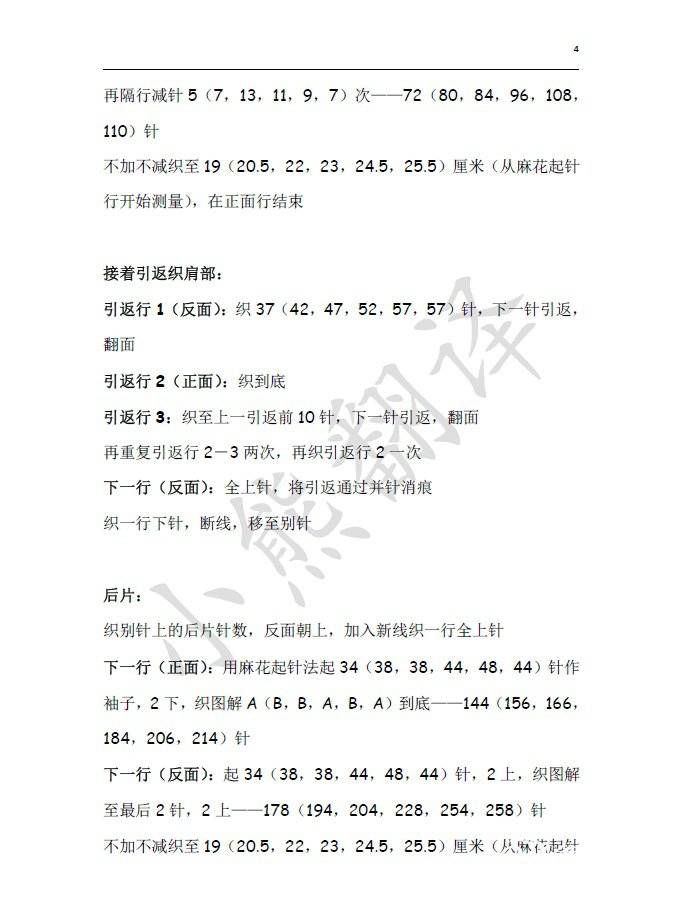 4

再隔行减针 5（7，13，11，9，7）次——72（80，84，96，108，110）针

不加不减织至 19（20.5，22，23，24.5，25.5）厘米（从麻花起针行开始测量），在正面行结束

接着引返织肩部：

引返行 1（反面）：织 37（42，47，52，57，57）针，下一针引返，翻面

引返行 2（正面）：织到底

引返行 3：织至上一引返前 10 针，下一针引返，翻面

再重复引返行 2－3 两次，再织引返行 2 一次

下一行（反面）：全上针，将引返通过并针消痕

织一行下针，断线，移至别针

后片：

织别针上的后片针数，反面朝上，加入新线织一行全上针

下一行（正面）：用麻花起针法起 34（38，38，44，48，44）针作袖子，2 下，织图解 A（B，B，A，B，A）到底——144（156，166，184，206，214）针

下一行（反面）：起 34（38，38，44，48，44）针，2 上，织图解至最后 2 针，2 上——178（194，204，228，254，258）针

不加不减织至 19（20.5，22，23，24.5，25.5）厘米（从麻花起针

小熊翻译